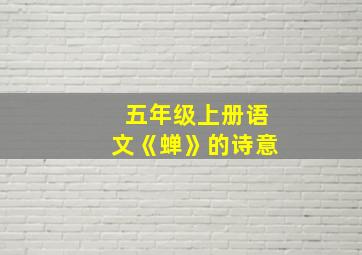 五年级上册语文《蝉》的诗意